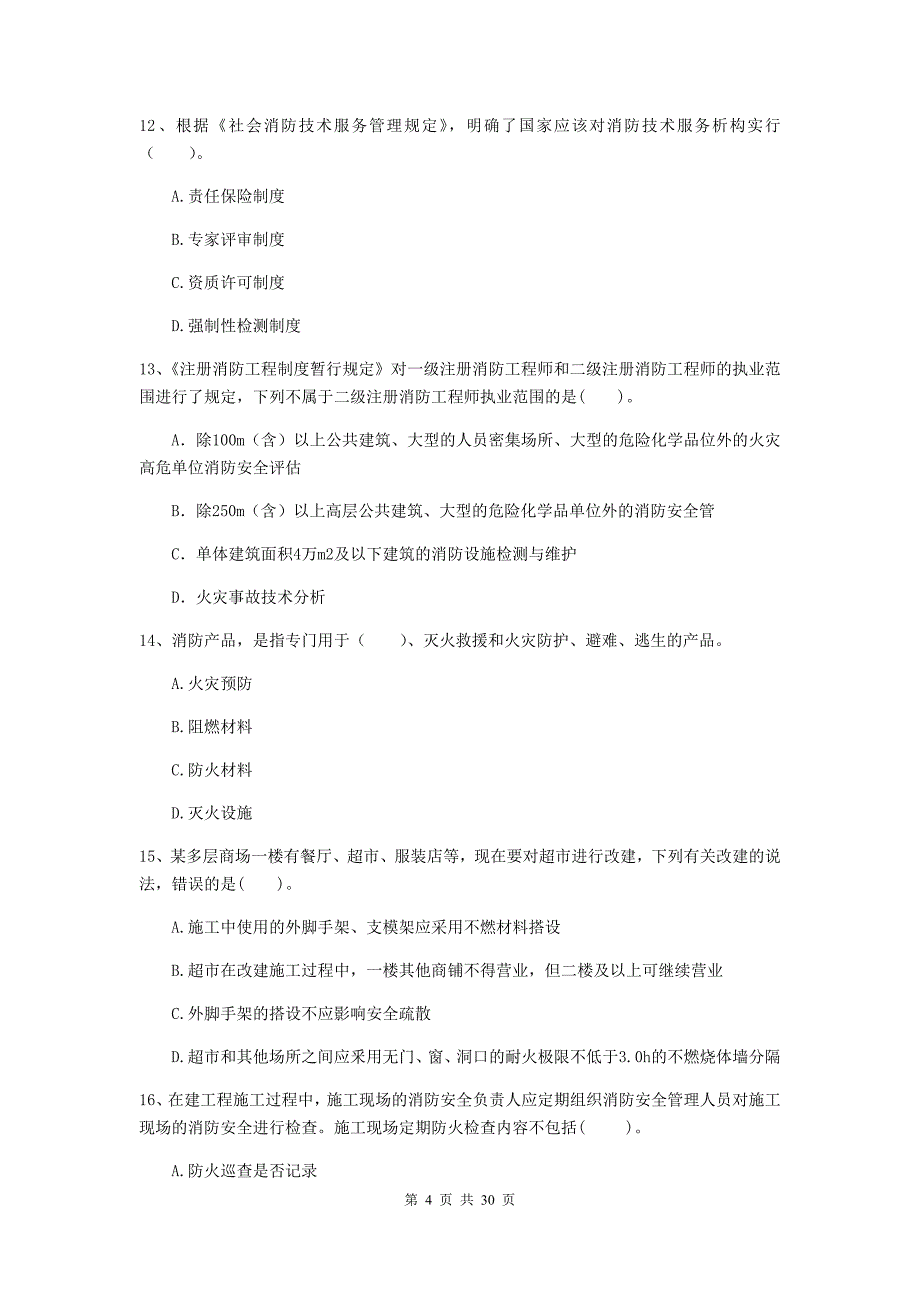 12、根据《社会消防技术服务管理规定》，明确了国家应该对消防技术服务析构实行（　　）。

A.责任保险制度

B.专家评审制度

C.资质许可制度

D.强制性检测制度

13、《注册消防工程制度暂行规定》对一级注册消防工程师和二级注册消防工程师的执业范围进行了规定，下列不属于二级注册消防工程师执业范围的是(　　)。

A. 除100m（含）以上公共建筑、大型的人员密集场所、大型的危险化学品位外的火灾高危单位消防安全评估

B. 除250m（含）以上高层公共建筑、大型的危险化学品单位外的消防安全管

C. 单体建筑面积4万m2及以下建筑的消防设施检测与维护

D. 火灾事故技术分析

14、消防产品，是指专门用于（　　）、灭火救援和火灾防护、避难、逃生的产品。

A.火灾预防

B.阻燃材料

C.防火材料

D.灭火设施

15、某多层商场一楼有餐厅、超市、服装店等，现在要对超市进行改建，下列有关改建的说法，错误的是(　　)。

A.施工中使用的外脚手架、支模架应采用不燃材料搭设

B.超市在改建施工过程中，一楼其他商铺不得营业，但二楼及以上可继续营业

C.外脚手架的搭设不应影响安全疏散

D.超市和其他场所之间应采用无门、窗、洞口的耐火极限不低于3.0h的不燃烧体墙分隔

16、在建工程施工过程中，施工现场的消防安全负责人应定期组织消防安全管理人员对施工现场的消防安全进行检查。施工现场定期防火检查内容不包括(　　)。

A.防火巡查是否记录

第 4 页 共 30 页